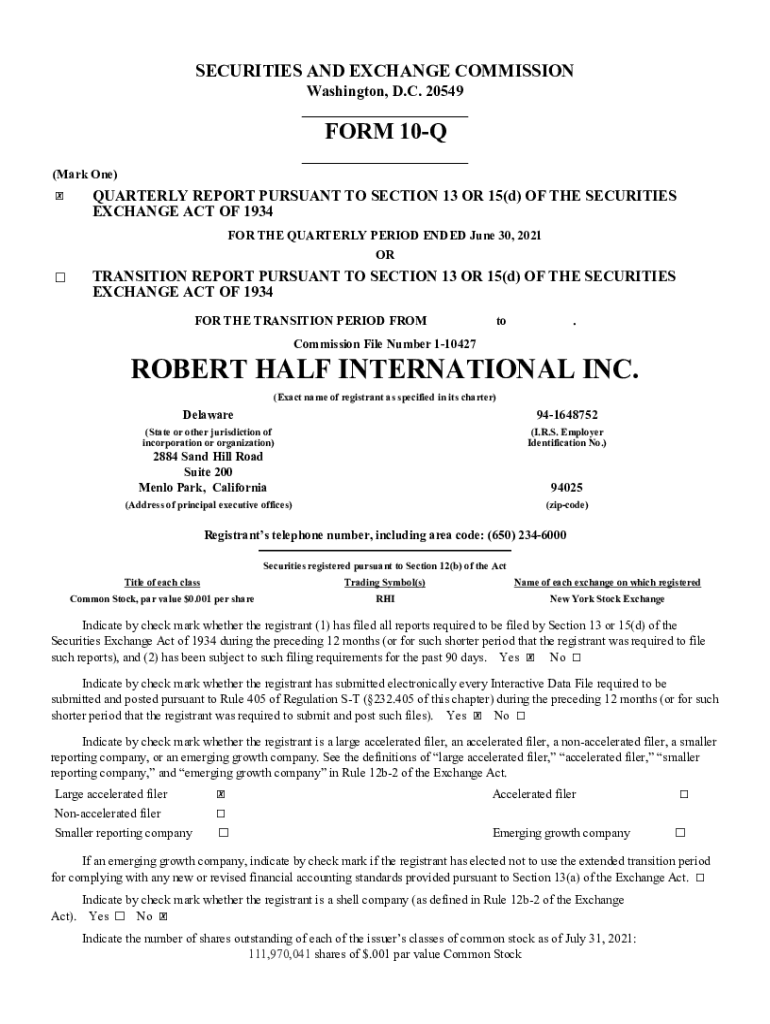 SECURITIES AND EXCHANGE COMMISSION
Washington, D.C. 20549

FORM 10-Q

(Mark One)

☒ QUARTERLY REPORT PURSUANT TO SECTION 13 OR 15(d) OF THE SECURITIES EXCHANGE ACT OF 1934

FOR THE QUARTERLY PERIOD ENDED June 30, 2021

OR

☐ TRANSITION REPORT PURSUANT TO SECTION 13 OR 15(d) OF THE SECURITIES EXCHANGE ACT OF 1934

FOR THE TRANSITION PERIOD FROM to .

Commission File Number 1-10427

ROBERT HALF INTERNATIONAL INC.

(Exact name of registrant as specified in its charter)

Delaware
(State or other jurisdiction of incorporation or organization)

94-1648752
(I.R.S. Employer Identification No.)

2884 Sand Hill Road
Suite 200
Menlo Park, California
(Address of principal executive offices)

94025
(zip-code)

Registrant's telephone number, including area code: (650) 234-6000

Securities registered pursuant to Section 12(b) of the Act

| Title of each class | Trading Symbol(s) | Name of each exchange on which registered |
|---|---|---|
| Common Stock, par value $0.001 per share | RHI | New York Stock Exchange |

Indicate by check mark whether the registrant (1) has filed all reports required to be filed by Section 13 or 15(d) of the Securities Exchange Act of 1934 during the preceding 12 months (or for such shorter period that the registrant was required to file such reports), and (2) has been subject to such filing requirements for the past 90 days. Yes ☒ No ☐

Indicate by check mark whether the registrant has submitted electronically every Interactive Data File required to be submitted and posted pursuant to Rule 405 of Regulation S-T (§232.405 of this chapter) during the preceding 12 months (or for such shorter period that the registrant was required to submit and post such files). Yes ☒ No ☐

Indicate by check mark whether the registrant is a large accelerated filer, an accelerated filer, a non-accelerated filer, a smaller reporting company, or an emerging growth company. See the definitions of "large accelerated filer," "accelerated filer," "smaller reporting company," and "emerging growth company" in Rule 12b-2 of the Exchange Act.

| Large accelerated filer | ☒ | Accelerated filer | ☐ |
|---|---|---|---|
| Non-accelerated filer | ☐ | | |
| Smaller reporting company | ☐ | Emerging growth company | ☐ |

If an emerging growth company, indicate by check mark if the registrant has elected not to use the extended transition period for complying with any new or revised financial accounting standards provided pursuant to Section 13(a) of the Exchange Act. ☐

Indicate by check mark whether the registrant is a shell company (as defined in Rule 12b-2 of the Exchange Act). Yes ☐ No ☒

Indicate the number of shares outstanding of each of the issuer's classes of common stock as of July 31, 2021:
111,970,041 shares of $.001 par value Common Stock